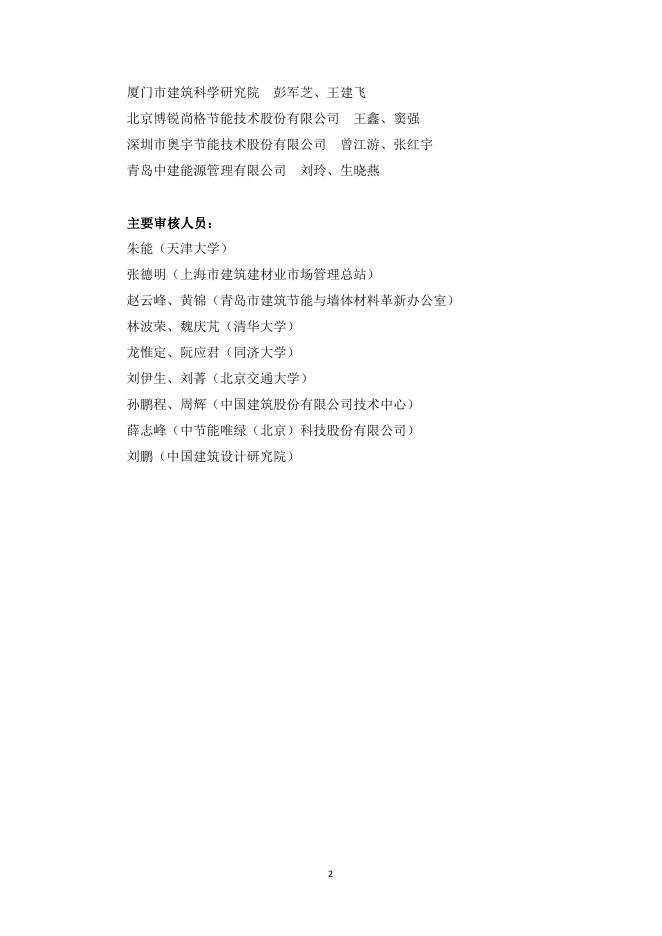 厦门市建筑科学研究院 彭军芝、王建飞
北京博锐尚格节能技术股份有限公司 王鑫、窦强
深圳市奥宇节能技术股份有限公司 曾江游、张红宇
青岛中建能源管理有限公司 刘玲、生晓燕

主要审核人员：
朱能（天津大学）
张德明（上海市建筑建材业市场管理总站）
赵云峰、黄锦（青岛市建筑节能与墙体材料革新办公室）
林波荣、魏庆芃（清华大学）
龙惟定、阮应君（同济大学）
刘伊生、刘菁（北京交通大学）
孙鹏程、周辉（中国建筑股份有限公司技术中心）
薛志峰（中节能唯绿（北京）科技股份有限公司）
刘鹏（中国建筑设计研究院）

2